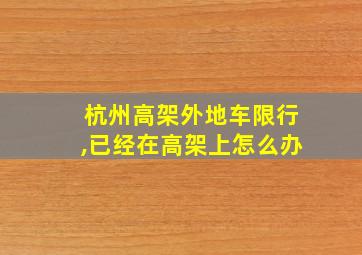 杭州高架外地车限行,已经在高架上怎么办